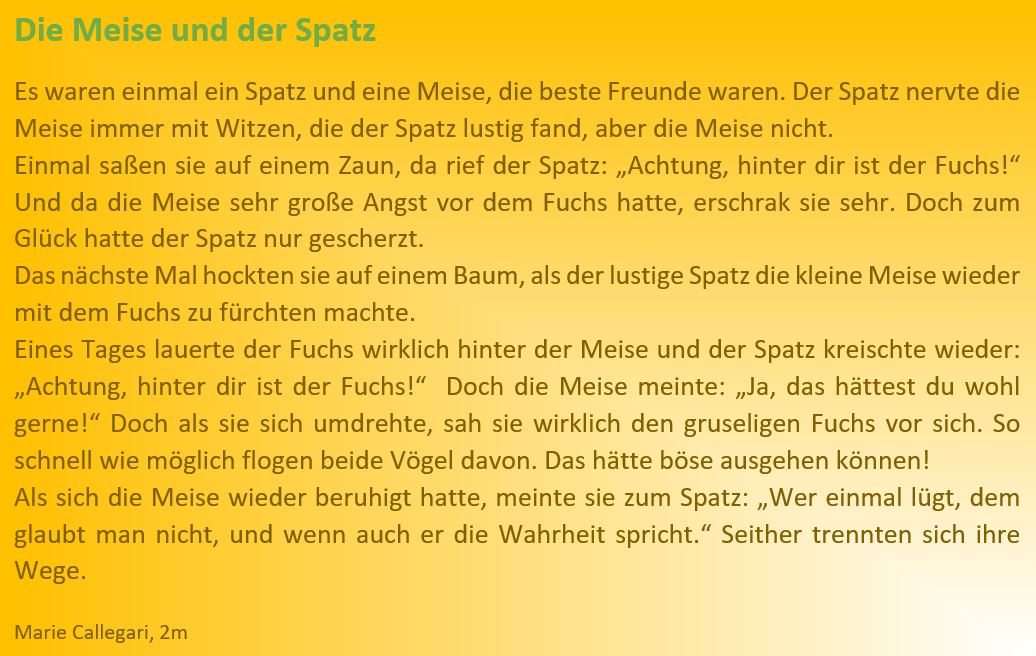 Die Meise und der Spatz

Es waren einmal ein Spatz und eine Meise, die beste Freunde waren. Der Spatz nervte die Meise immer mit Witzen, die der Spatz lustig fand, aber die Meise nicht.

Einmal saßen sie auf einem Zaun, da rief der Spatz: „Achtung, hinter dir ist der Fuchs!“ Und da die Meise sehr große Angst vor dem Fuchs hatte, erschrak sie sehr. Doch zum Glück hatte der Spatz nur gescherzt.

Das nächste Mal hockten sie auf einem Baum, als der lustige Spatz die kleine Meise wieder mit dem Fuchs zu fürchten machte.

Eines Tages lauerte der Fuchs wirklich hinter der Meise und der Spatz kreischte wieder: „Achtung, hinter dir ist der Fuchs!“ Doch die Meise meinte: „Ja, das hättest du wohl gerne!“ Doch als sie sich umdrehte, sah sie wirklich den gruseligen Fuchs vor sich. So schnell wie möglich flogen beide Vögel davon. Das hätte böse ausgehen können!

Als sich die Meise wieder beruhigt hatte, meinte sie zum Spatz: „Wer einmal lügt, dem glaubt man nicht, und wenn auch er die Wahrheit spricht.“ Seither trennten sich ihre Wege.

Marie Callegari, 2m